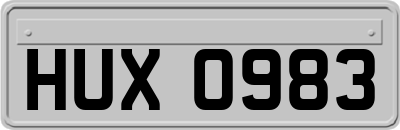 HUX 0983